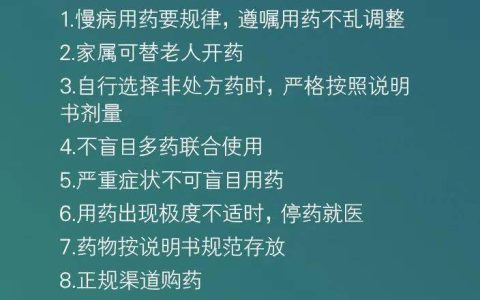 1.慢病用药要规律，遵嘱用药不乱调整
2.家属可替老人开药
3.自行选择非处方药时，严格按照说明书剂量
4.不盲目多药联合使用
5.严重症状不可盲目用药
6.用药出现极度不适时，停药就医
7.药物按说明书规范存放
8.正规渠道购药